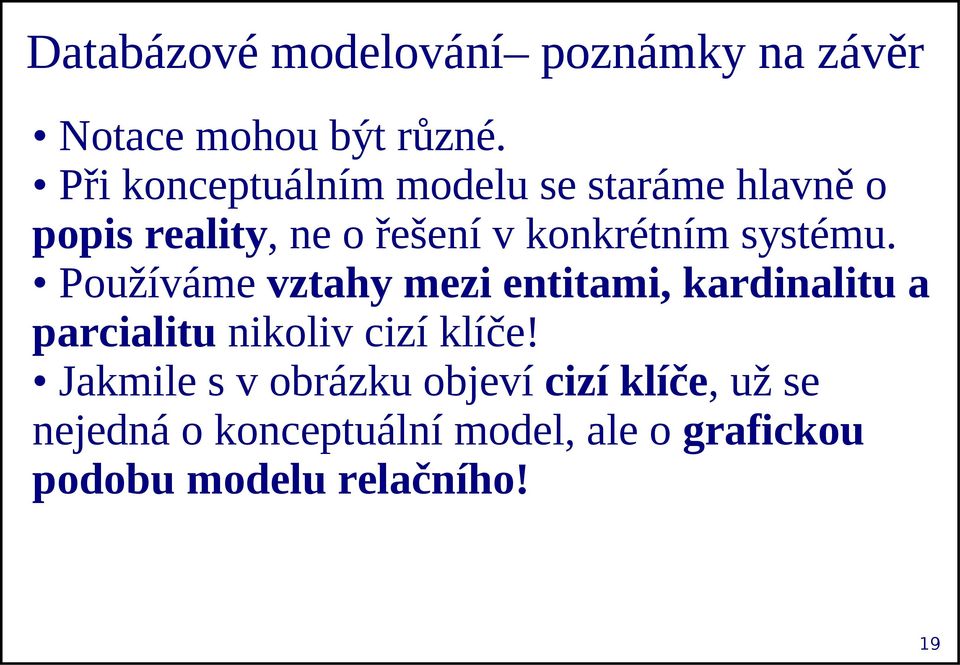 Databázové modelování– poznámky na závěr

• Notace mohou být různé.
• Při konceptuálním modelu se staráme hlavně o popis reality, ne o řešení v konkrétním systému.
• Používáme vztahy mezi entitami, kardinalitu a parcialitu nikoliv cizí klíče!
• Jakmile s v obrázku objeví cizí klíče, už se nejedná o konceptuální model, ale o grafickou podobu modelu relačního!

19